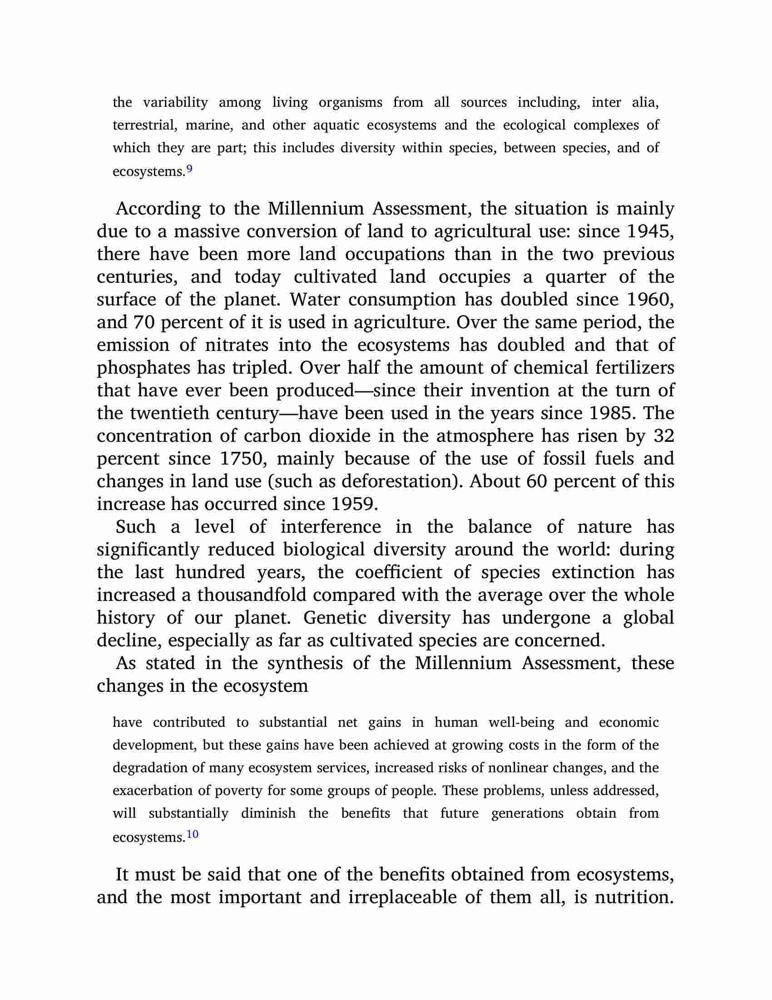 the variability among living organisms from all sources including, inter alia, terrestrial, marine, and other aquatic ecosystems and the ecological complexes of which they are part; this includes diversity within species, between species, and of ecosystems.$^{9}$

According to the Millennium Assessment, the situation is mainly due to a massive conversion of land to agricultural use: since 1945, there have been more land occupations than in the two previous centuries, and today cultivated land occupies a quarter of the surface of the planet. Water consumption has doubled since 1960, and 70 percent of it is used in agriculture. Over the same period, the emission of nitrates into the ecosystems has doubled and that of phosphates has tripled. Over half the amount of chemical fertilizers that have ever been produced—since their invention at the turn of the twentieth century—have been used in the years since 1985. The concentration of carbon dioxide in the atmosphere has risen by 32 percent since 1750, mainly because of the use of fossil fuels and changes in land use (such as deforestation). About 60 percent of this increase has occurred since 1959.

Such a level of interference in the balance of nature has significantly reduced biological diversity around the world: during the last hundred years, the coefficient of species extinction has increased a thousandfold compared with the average over the whole history of our planet. Genetic diversity has undergone a global decline, especially as far as cultivated species are concerned.

As stated in the synthesis of the Millennium Assessment, these changes in the ecosystem

have contributed to substantial net gains in human well-being and economic development, but these gains have been achieved at growing costs in the form of the degradation of many ecosystem services, increased risks of nonlinear changes, and the exacerbation of poverty for some groups of people. These problems, unless addressed, will substantially diminish the benefits that future generations obtain from ecosystems.$^{10}$

It must be said that one of the benefits obtained from ecosystems, and the most important and irreplaceable of them all, is nutrition.